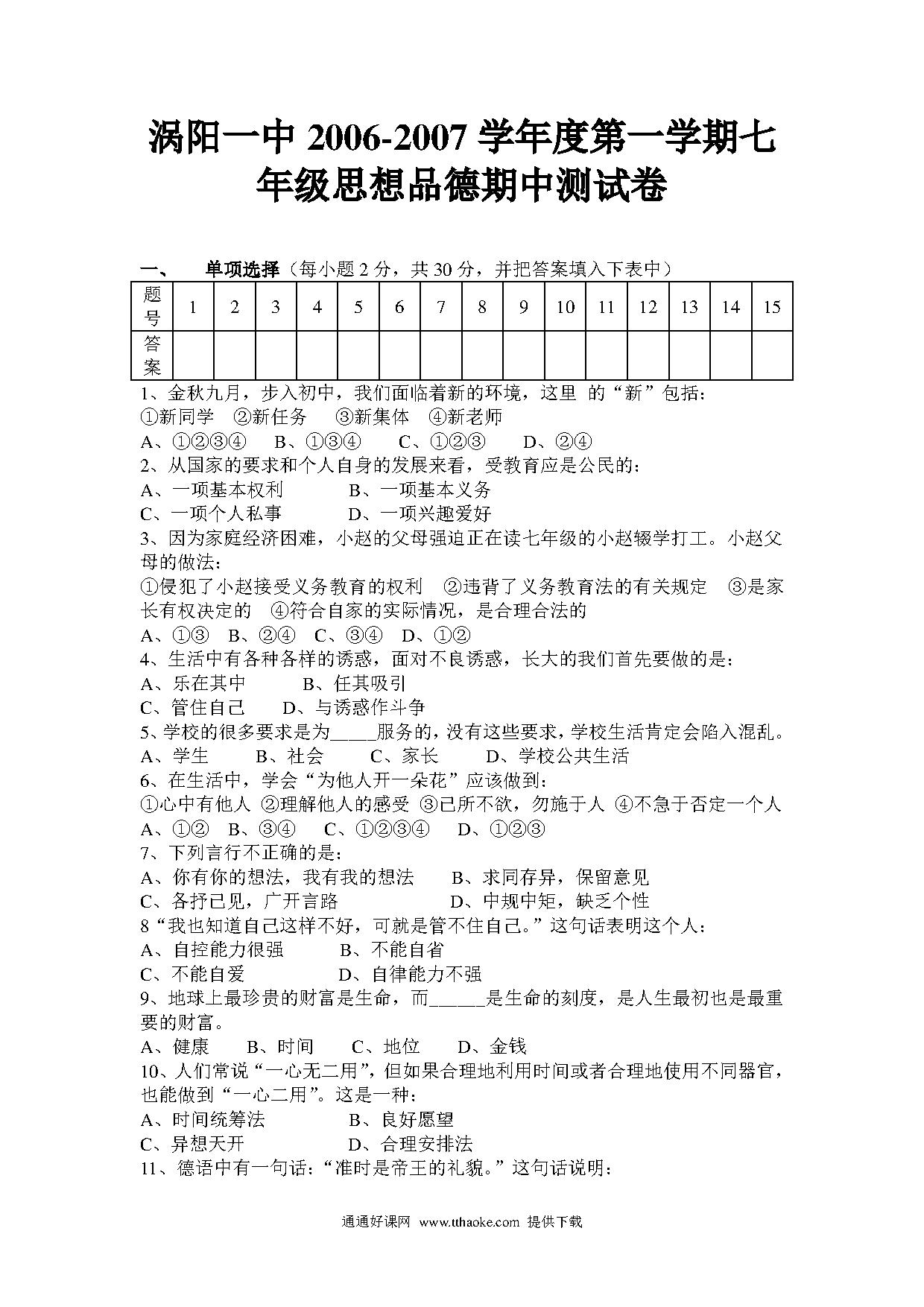 涡阳一中 2006-2007 学年度第一学期七年级思想品德期中测试卷

一、　单项选择（每小题 2 分，共 30 分，并把答案填入下表中）

| 题号 | 1 | 2 | 3 | 4 | 5 | 6 | 7 | 8 | 9 | 10 | 11 | 12 | 13 | 14 | 15 |
|---|---|---|---|---|---|---|---|---|---|---|---|---|---|---|---|
| 答案 | | | | | | | | | | | | | | | |

1、金秋九月，步入初中，我们面临着新的环境，这里 的“新”包括：
①新同学　②新任务　③新集体　④新老师
A、①②③④　B、①③④　C、①②③　D、②④
2、从国家的要求和个人自身的发展来看，受教育应是公民的：
A、一项基本权利　B、一项基本义务
C、一项个人私事　D、一项兴趣爱好
3、因为家庭经济困难，小赵的父母强迫正在读七年级的小赵辍学打工。小赵父母的做法：
①侵犯了小赵接受义务教育的权利　②违背了义务教育法的有关规定　③是家长有权决定的　④符合自家的实际情况，是合理合法的
A、①③　B、②④　C、③④　D、①②
4、生活中有各种各样的诱惑，面对不良诱惑，长大的我们首先要做的是：
A、乐在其中　B、任其吸引
C、管住自己　D、与诱惑作斗争
5、学校的很多要求是为_____服务的，没有这些要求，学校生活肯定会陷入混乱。
A、学生　B、社会　C、家长　D、学校公共生活
6、在生活中，学会“为他人开一朵花”应该做到：
①心中有他人 ②理解他人的感受 ③己所不欲，勿施于人 ④不急于否定一个人
A、①②　B、③④　C、①②③④　D、①②③
7、下列言行不正确的是：
A、你有你的想法，我有我的想法　B、求同存异，保留意见
C、各抒已见，广开言路　D、中规中矩，缺乏个性
8“我也知道自己这样不好，可就是管不住自己。”这句话表明这个人：
A、自控能力很强　B、不能自省
C、不能自爱　D、自律能力不强
9、地球上最珍贵的财富是生命，而______是生命的刻度，是人生最初也是最重要的财富。
A、健康　B、时间　C、地位　D、金钱
10、人们常说“一心无二用”，但如果合理地利用时间或者合理地使用不同器官，也能做到“一心二用”。这是一种：
A、时间统筹法　B、良好愿望
C、异想天开　D、合理安排法
11、德语中有一句话：“准时是帝王的礼貌。”这句话说明：

通通好课网 www.tthaoke.com 提供下载